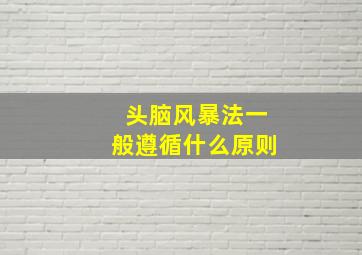 头脑风暴法一般遵循什么原则